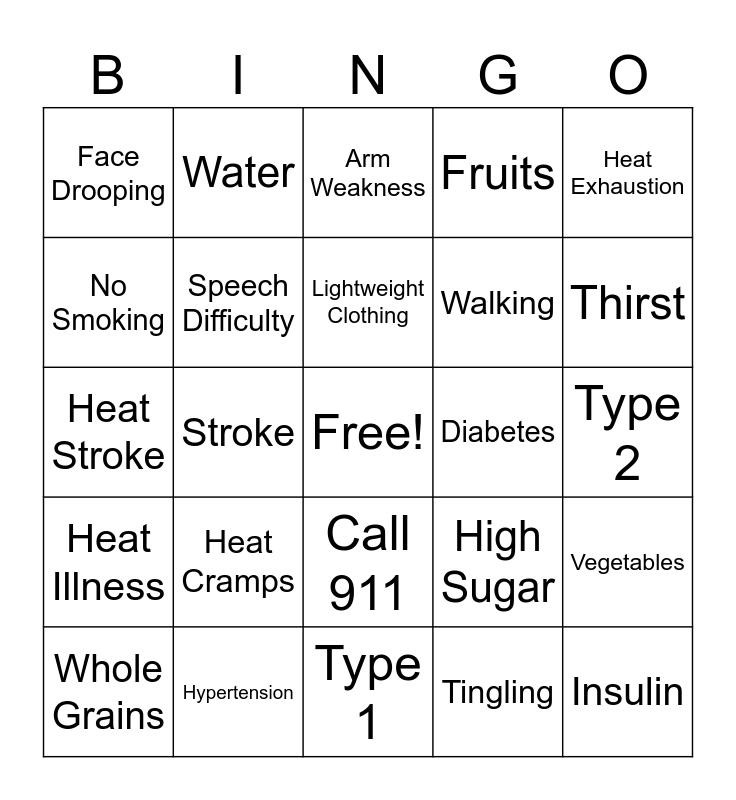 | B | I | N | G | O |
|---|---|---|---|---|
| Face Drooping | Water | Arm Weakness | Fruits | Heat Exhaustion |
| No Smoking | Speech Difficulty | Lightweight Clothing | Walking | Thirst |
| Heat Stroke | Stroke | Free! | Diabetes | Type 2 |
| Heat Illness | Heat Cramps | Call 911 | High Sugar | Vegetables |
| Whole Grains | Hypertension | Type 1 | Tingling | Insulin |